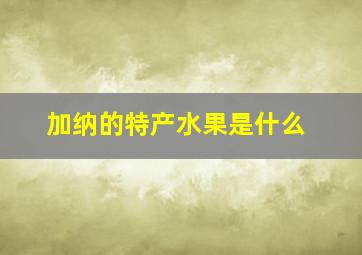 加纳的特产水果是什么